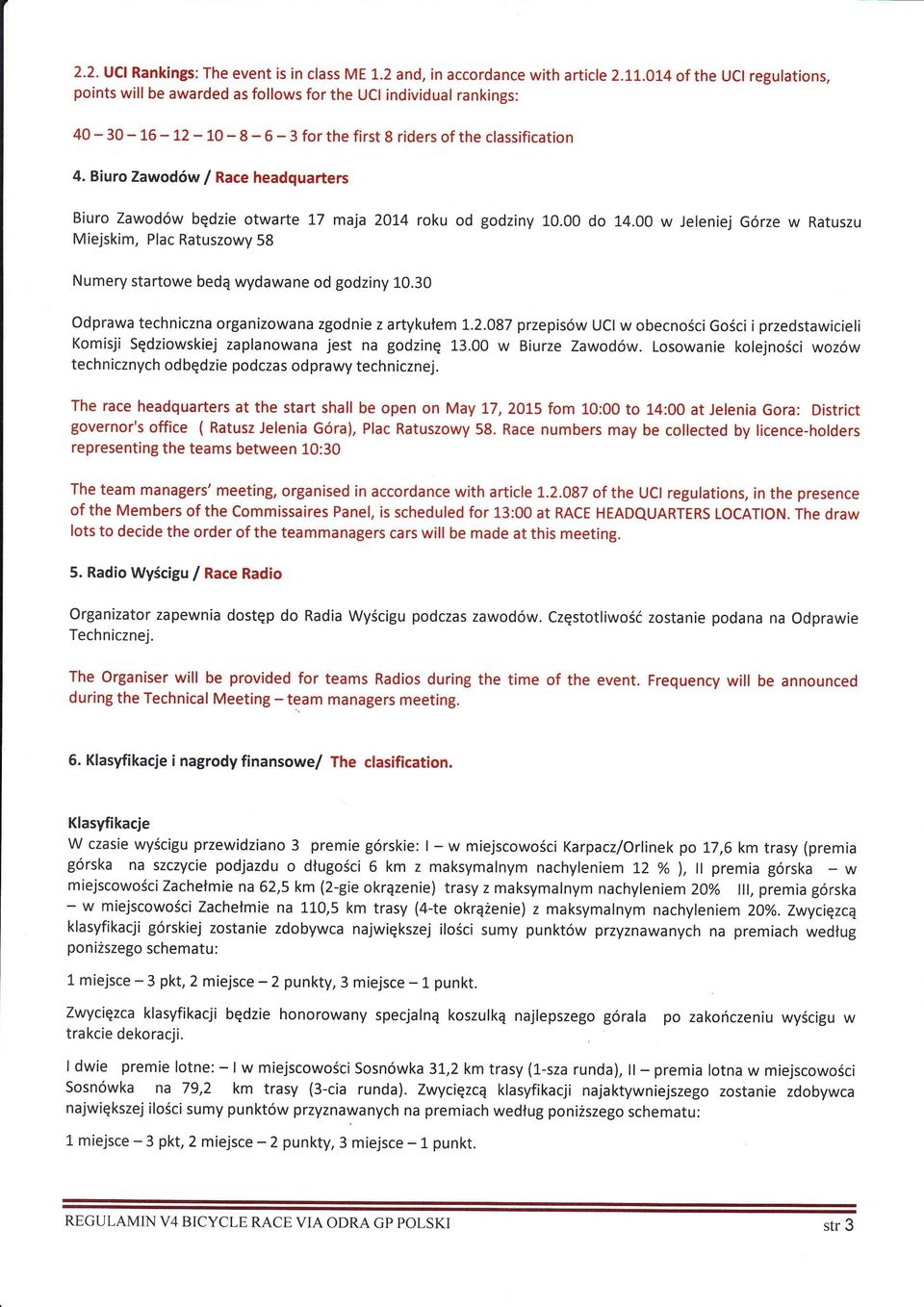 2.2. UCI Rankings: The event is in class ME 1.2 and, in accordance with article 2.11.014 of the UCI regulations, points will be awarded as follows for the UCI individual rankings:

40 – 30 – 16 – 12 – 10 – 8 – 6 – 3 for the first 8 riders of the classification

4. Biuro Zawodów / Race headquarters

Biuro Zawodów będzie otwarte 17 maja 2014 roku od godziny 10.00 do 14.00 w Jeleniej Górze w Ratuszu Miejskim, Plac Ratuszowy 58

Numery startowe bedą wydawane od godziny 10.30

Odprawa techniczna organizowana zgodnie z artykułem 1.2.087 przepisów UCI w obecności Gości i przedstawicieli Komisji Sędziowskiej zaplanowana jest na godzinę 13.00 w Biurze Zawodów. Losowanie kolejności wozów technicznych odbędzie podczas odprawy technicznej.

The race headquarters at the start shall be open on May 17, 2015 fom 10:00 to 14:00 at Jelenia Gora: District governor's office ( Ratusz Jelenia Góra), Plac Ratuszowy 58. Race numbers may be collected by licence-holders representing the teams between 10:30

The team managers' meeting, organised in accordance with article 1.2.087 of the UCI regulations, in the presence of the Members of the Commissaires Panel, is scheduled for 13:00 at RACE HEADQUARTERS LOCATION. The draw lots to decide the order of the teammanagers cars will be made at this meeting.

5. Radio Wyścigu / Race Radio

Organizator zapewnia dostęp do Radia Wyścigu podczas zawodów. Częstotliwość zostanie podana na Odprawie Technicznej.

The Organiser will be provided for teams Radios during the time of the event. Frequency will be announced during the Technical Meeting – team managers meeting.

6. Klasyfikacje i nagrody finansowe/ The clasification.

Klasyfikacje
W czasie wyścigu przewidziano 3 premie górskie: I – w miejscowości Karpacz/Orlinek po 17,6 km trasy (premia górska na szczycie podjazdu o długości 6 km z maksymalnym nachyleniem 12 % ), II premia górska – w miejscowości Zachełmie na 62,5 km (2-gie okrązenie) trasy z maksymalnym nachyleniem 20% III, premia górska – w miejscowości Zachełmie na 110,5 km trasy (4-te okrążenie) z maksymalnym nachyleniem 20%. Zwycięzcą klasyfikacji górskiej zostanie zdobywca największej ilości sumy punktów przyznawanych na premiach według poniższego schematu:

1 miejsce – 3 pkt, 2 miejsce – 2 punkty, 3 miejsce – 1 punkt.

Zwycięzca klasyfikacji będzie honorowany specjalną koszulką najlepszego górala po zakończeniu wyścigu w trakcie dekoracji.

I dwie premie lotne: – I w miejscowości Sosnówka 31,2 km trasy (1-sza runda), II – premia lotna w miejscowości Sosnówka na 79,2 km trasy (3-cia runda). Zwycięzcą klasyfikacji najaktywniejszego zostanie zdobywca największej ilości sumy punktów przyznawanych na premiach według poniższego schematu:

1 miejsce – 3 pkt, 2 miejsce – 2 punkty, 3 miejsce – 1 punkt.

REGULAMIN V4 BICYCLE RACE VIA ODRA GP POLSKI

str 3